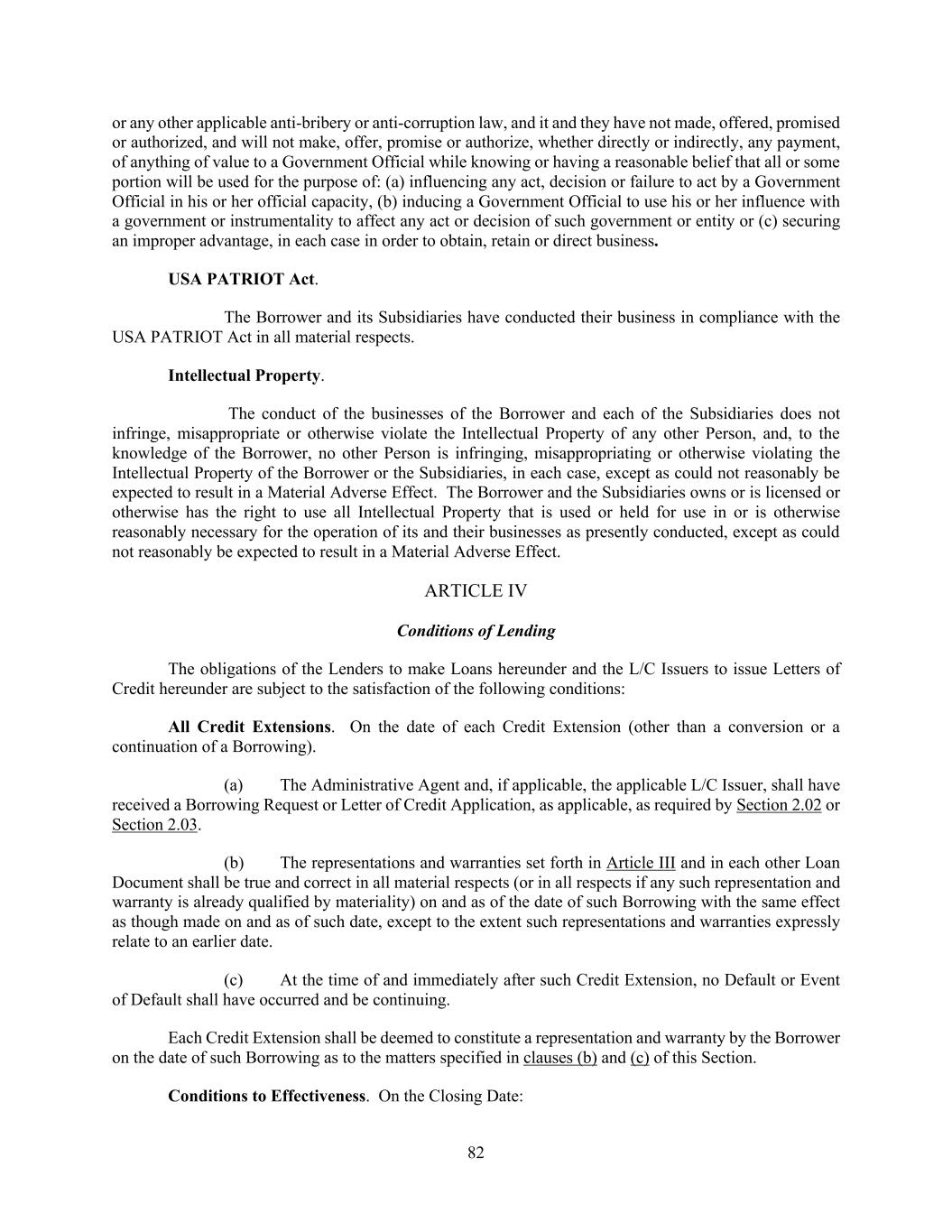 or any other applicable anti-bribery or anti-corruption law, and it and they have not made, offered, promised or authorized, and will not make, offer, promise or authorize, whether directly or indirectly, any payment, of anything of value to a Government Official while knowing or having a reasonable belief that all or some portion will be used for the purpose of: (a) influencing any act, decision or failure to act by a Government Official in his or her official capacity, (b) inducing a Government Official to use his or her influence with a government or instrumentality to affect any act or decision of such government or entity or (c) securing an improper advantage, in each case in order to obtain, retain or direct business.

USA PATRIOT Act.

The Borrower and its Subsidiaries have conducted their business in compliance with the USA PATRIOT Act in all material respects.

Intellectual Property.

The conduct of the businesses of the Borrower and each of the Subsidiaries does not infringe, misappropriate or otherwise violate the Intellectual Property of any other Person, and, to the knowledge of the Borrower, no other Person is infringing, misappropriating or otherwise violating the Intellectual Property of the Borrower or the Subsidiaries, in each case, except as could not reasonably be expected to result in a Material Adverse Effect. The Borrower and the Subsidiaries owns or is licensed or otherwise has the right to use all Intellectual Property that is used or held for use in or is otherwise reasonably necessary for the operation of its and their businesses as presently conducted, except as could not reasonably be expected to result in a Material Adverse Effect.

ARTICLE IV

Conditions of Lending

The obligations of the Lenders to make Loans hereunder and the L/C Issuers to issue Letters of Credit hereunder are subject to the satisfaction of the following conditions:

All Credit Extensions. On the date of each Credit Extension (other than a conversion or a continuation of a Borrowing).

(a) The Administrative Agent and, if applicable, the applicable L/C Issuer, shall have received a Borrowing Request or Letter of Credit Application, as applicable, as required by Section 2.02 or Section 2.03.

(b) The representations and warranties set forth in Article III and in each other Loan Document shall be true and correct in all material respects (or in all respects if any such representation and warranty is already qualified by materiality) on and as of the date of such Borrowing with the same effect as though made on and as of such date, except to the extent such representations and warranties expressly relate to an earlier date.

(c) At the time of and immediately after such Credit Extension, no Default or Event of Default shall have occurred and be continuing.

Each Credit Extension shall be deemed to constitute a representation and warranty by the Borrower on the date of such Borrowing as to the matters specified in clauses (b) and (c) of this Section.

Conditions to Effectiveness. On the Closing Date:

82